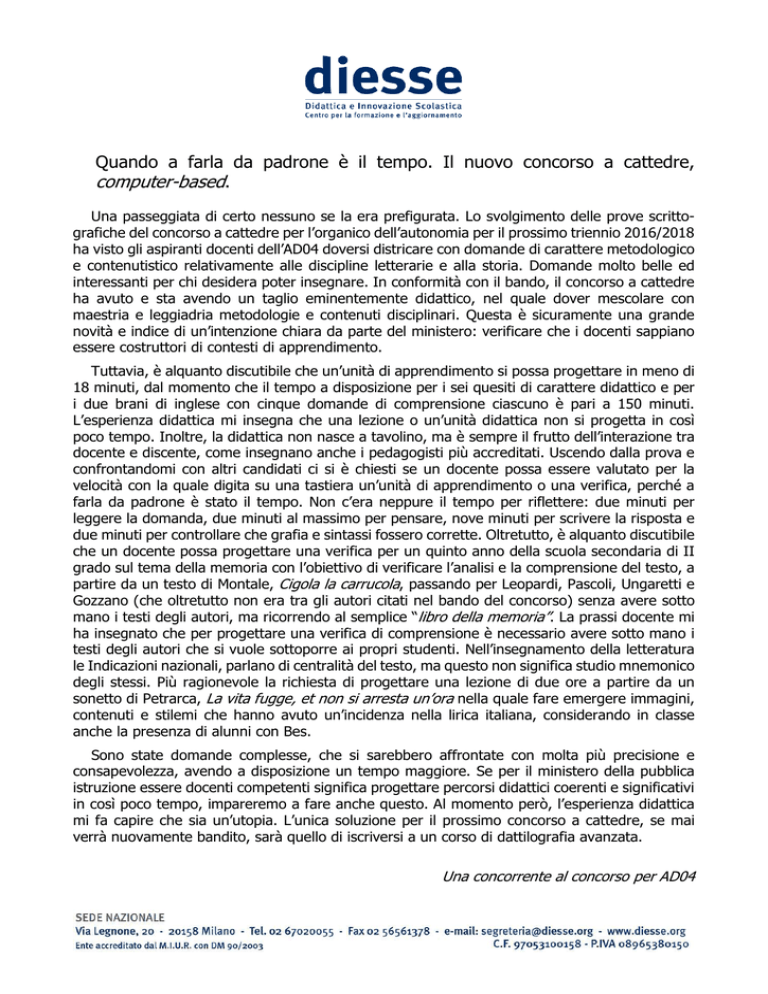 diesse
Didattica e Innovazione Scolastica
Centro per la formazione e l'aggiornamento

Quando a farla da padrone è il tempo. Il nuovo concorso a cattedre, computer-based.

Una passeggiata di certo nessuno se la era prefigurata. Lo svolgimento delle prove scritto-grafiche del concorso a cattedre per l'organico dell'autonomia per il prossimo triennio 2016/2018 ha visto gli aspiranti docenti dell'AD04 doversi districare con domande di carattere metodologico e contenutistico relativamente alle discipline letterarie e alla storia. Domande molto belle ed interessanti per chi desidera poter insegnare. In conformità con il bando, il concorso a cattedre ha avuto e sta avendo un taglio eminentemente didattico, nel quale dover mescolare con maestria e leggiadria metodologie e contenuti disciplinari. Questa è sicuramente una grande novità e indice di un'intenzione chiara da parte del ministero: verificare che i docenti sappiano essere costruttori di contesti di apprendimento.

Tuttavia, è alquanto discutibile che un'unità di apprendimento si possa progettare in meno di 18 minuti, dal momento che il tempo a disposizione per i sei quesiti di carattere didattico e per i due brani di inglese con cinque domande di comprensione ciascuno è pari a 150 minuti. L'esperienza didattica mi insegna che una lezione o un'unità didattica non si progetta in così poco tempo. Inoltre, la didattica non nasce a tavolino, ma è sempre il frutto dell'interazione tra docente e discente, come insegnano anche i pedagogisti più accreditati. Uscendo dalla prova e confrontandomi con altri candidati ci si è chiesti se un docente possa essere valutato per la velocità con la quale digita su una tastiera un'unità di apprendimento o una verifica, perché a farla da padrone è stato il tempo. Non c'era neppure il tempo per riflettere: due minuti per leggere la domanda, due minuti al massimo per pensare, nove minuti per scrivere la risposta e due minuti per controllare che grafia e sintassi fossero corrette. Oltretutto, è alquanto discutibile che un docente possa progettare una verifica per un quinto anno della scuola secondaria di II grado sul tema della memoria con l'obiettivo di verificare l'analisi e la comprensione del testo, a partire da un testo di Montale, Cigola la carrucola, passando per Leopardi, Pascoli, Ungaretti e Gozzano (che oltretutto non era tra gli autori citati nel bando del concorso) senza avere sotto mano i testi degli autori, ma ricorrendo al semplice "libro della memoria". La prassi docente mi ha insegnato che per progettare una verifica di comprensione è necessario avere sotto mano i testi degli autori che si vuole sottoporre ai propri studenti. Nell'insegnamento della letteratura le Indicazioni nazionali, parlano di centralità del testo, ma questo non significa studio mnemonico degli stessi. Più ragionevole la richiesta di progettare una lezione di due ore a partire da un sonetto di Petrarca, La vita fugge, et non si arresta un'ora nella quale fare emergere immagini, contenuti e stilemi che hanno avuto un'incidenza nella lirica italiana, considerando in classe anche la presenza di alunni con Bes.

Sono state domande complesse, che si sarebbero affrontate con molta più precisione e consapevolezza, avendo a disposizione un tempo maggiore. Se per il ministero della pubblica istruzione essere docenti competenti significa progettare percorsi didattici coerenti e significativi in così poco tempo, impareremo a fare anche questo. Al momento però, l'esperienza didattica mi fa capire che sia un'utopia. L'unica soluzione per il prossimo concorso a cattedre, se mai verrà nuovamente bandito, sarà quello di iscriversi a un corso di dattilografia avanzata.

Una concorrente al concorso per AD04

SEDE NAZIONALE
Via Legnone, 20 - 20158 Milano - Tel. 02 67020055 - Fax 02 56561378 - e-mail: segreteria@diesse.org - www.diesse.org
Ente accreditato dal M.I.U.R. con DM 90/2003
C.F. 97053100158 - P.IVA 08965380150